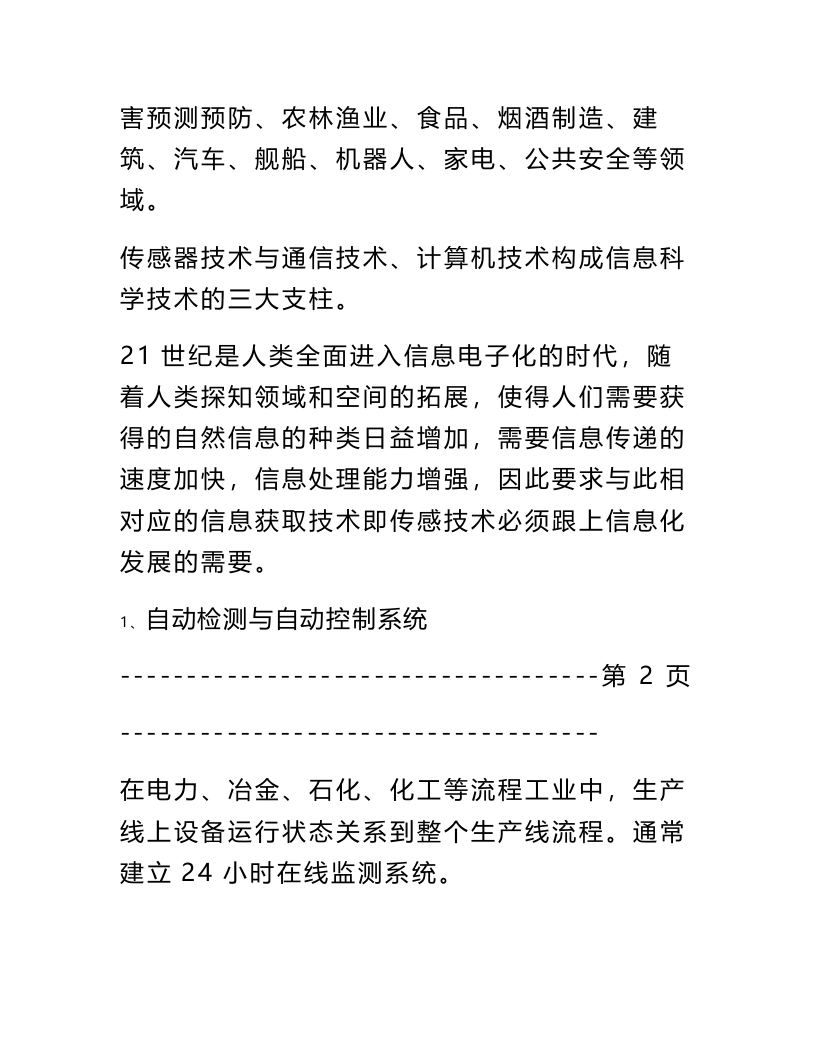 害预测预防、农林渔业、食品、烟酒制造、建筑、汽车、舰船、机器人、家电、公共安全等领域。

传感器技术与通信技术、计算机技术构成信息科学技术的三大支柱。

21 世纪是人类全面进入信息电子化的时代，随着人类探知领域和空间的拓展，使得人们需要获得的自然信息的种类日益增加，需要信息传递的速度加快，信息处理能力增强，因此要求与此相对应的信息获取技术即传感技术必须跟上信息化发展的需要。

1、自动检测与自动控制系统

------------------------------------第 2 页------------------------------------

在电力、冶金、石化、化工等流程工业中，生产线上设备运行状态关系到整个生产线流程。通常建立 24 小时在线监测系统。